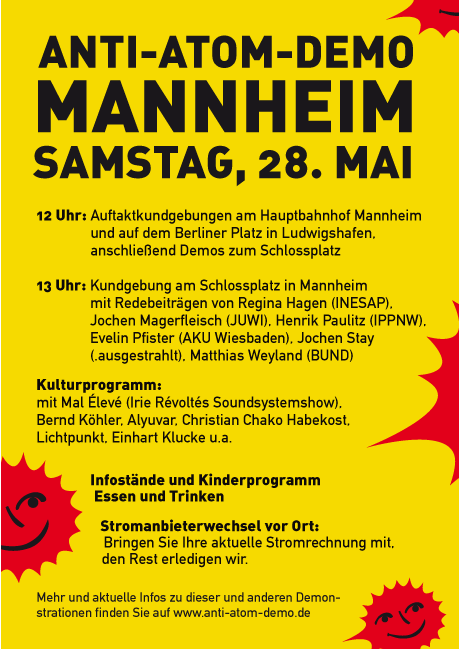 ANTI-ATOM-DEMO
MANNHEIM
SAMSTAG, 28. MAI

12 Uhr: Auftaktkundgebungen am Hauptbahnhof Mannheim und auf dem Berliner Platz in Ludwigshafen, anschließend Demos zum Schlossplatz

13 Uhr: Kundgebung am Schlossplatz in Mannheim mit Redebeiträgen von Regina Hagen (INESAP), Jochen Magerfleisch (JUWI), Henrik Paulitz (IPPNW), Evelin Pfister (AKU Wiesbaden), Jochen Stay (.ausgestrahlt), Matthias Weyland (BUND)

Kulturprogramm:
mit Mal Élevé (Irie Révoltés Soundsystemshow), Bernd Köhler, Alyuvar, Christian Chako Habekost, Lichtpunkt, Einhart Klucke u.a.

Infostände und Kinderprogramm
Essen und Trinken

Stromanbieterwechsel vor Ort:
Bringen Sie Ihre aktuelle Stromrechnung mit, den Rest erledigen wir.

Mehr und aktuelle Infos zu dieser und anderen Demonstrationen finden Sie auf www.anti-atom-demo.de